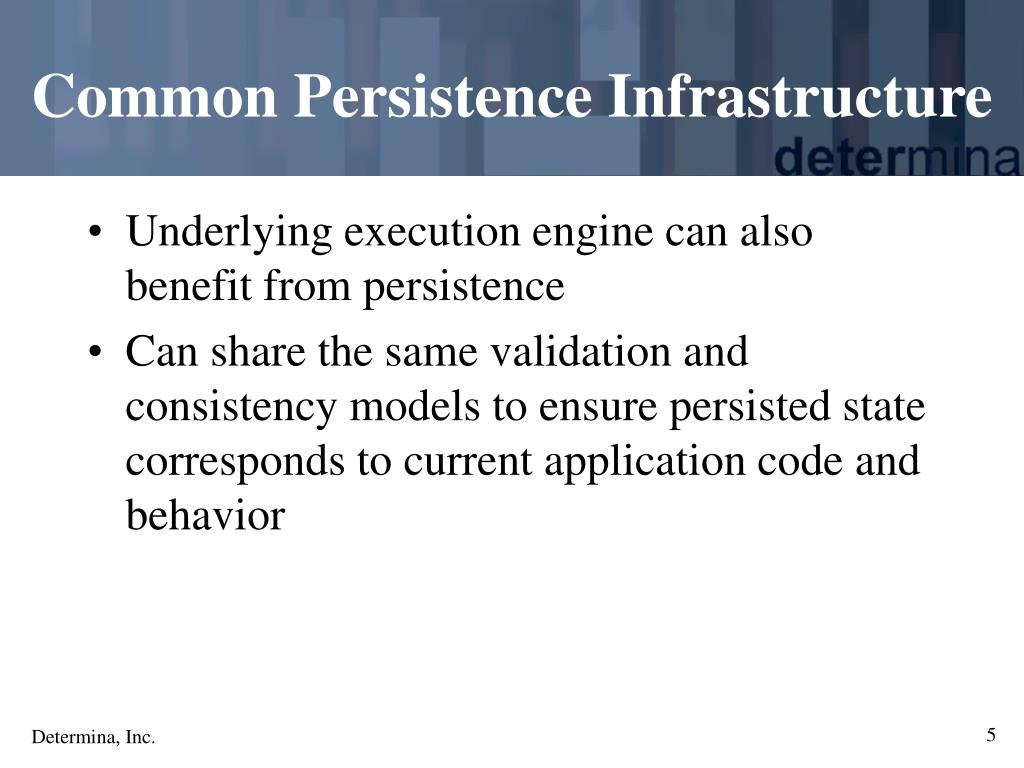 Common Persistence Infrastructure

determina

• Underlying execution engine can also benefit from persistence
• Can share the same validation and consistency models to ensure persisted state corresponds to current application code and behavior

Determina, Inc.

5